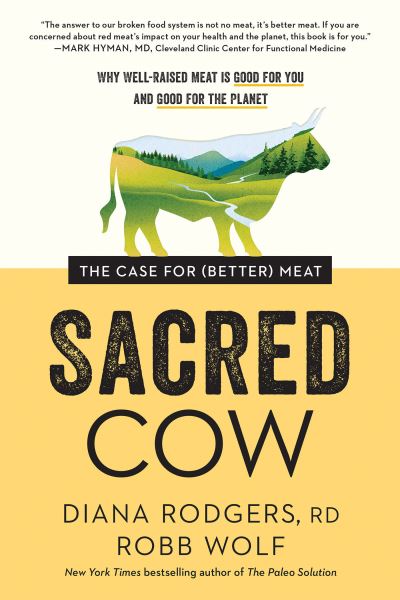 "The answer to our broken food system is not no meat, it's better meat. If you are concerned about red meat's impact on your health and the planet, this book is for you."
—MARK HYMAN, MD, Cleveland Clinic Center for Functional Medicine

WHY WELL-RAISED MEAT IS GOOD FOR YOU AND GOOD FOR THE PLANET

THE CASE FOR (BETTER) MEAT

SACRED COW

DIANA RODGERS, RD
ROBB WOLF

New York Times bestselling author of The Paleo Solution